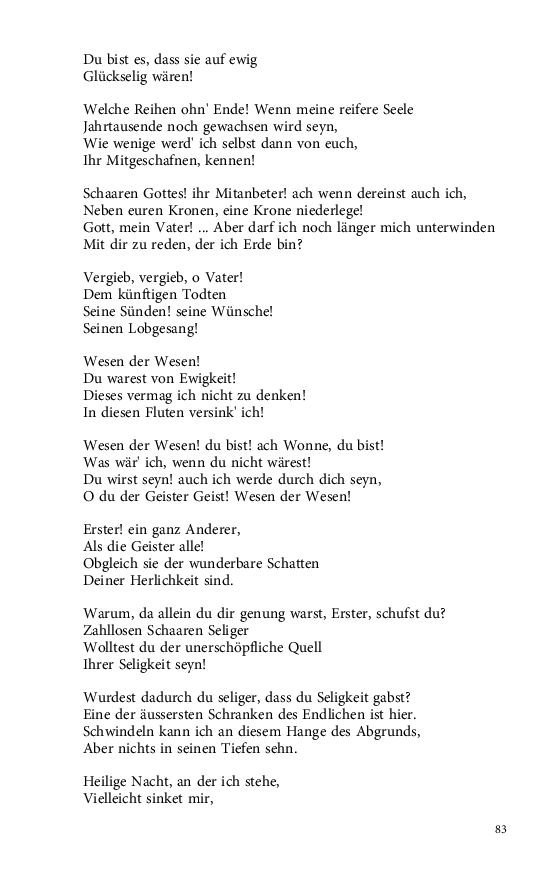 Du bist es, dass sie auf ewig
Glückselig wären!

Welche Reihen ohn' Ende! Wenn meine reifere Seele
Jahrtausende noch gewachsen wird seyn,
Wie wenige werd' ich selbst dann von euch,
Ihr Mitgeschafnen, kennen!

Schaaren Gottes! ihr Mitanbeter! ach wenn dereinst auch ich,
Neben euren Kronen, eine Krone niederlege!
Gott, mein Vater! ... Aber darf ich noch länger mich unterwinden
Mit dir zu reden, der ich Erde bin?

Vergieb, vergieb, o Vater!
Dem künftigen Todten
Seine Sünden! seine Wünsche!
Seinen Lobgesang!

Wesen der Wesen!
Du warest von Ewigkeit!
Dieses vermag ich nicht zu denken!
In diesen Fluten versink' ich!

Wesen der Wesen! du bist! ach Wonne, du bist!
Was wär' ich, wenn du nicht wärest!
Du wirst seyn! auch ich werde durch dich seyn,
O du der Geister Geist! Wesen der Wesen!

Erster! ein ganz Anderer,
Als die Geister alle!
Obgleich sie der wunderbare Schatten
Deiner Herlichkeit sind.

Warum, da allein du dir genung warst, Erster, schufst du?
Zahllosen Schaaren Seliger
Wolltest du der unerschöpfliche Quell
Ihrer Seligkeit seyn!

Wurdest dadurch du seliger, dass du Seligkeit gabst?
Eine der äussersten Schranken des Endlichen ist hier.
Schwindeln kann ich an diesem Hange des Abgrunds,
Aber nichts in seinen Tiefen sehn.

Heilige Nacht, an der ich stehe,
Vielleicht sinket mir,

83